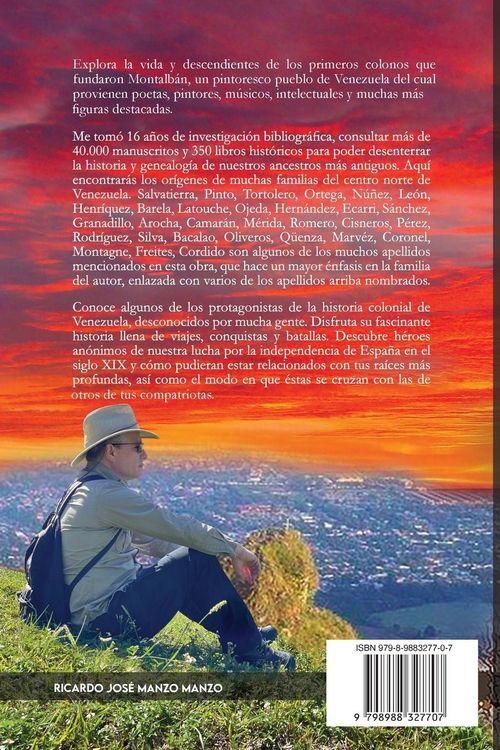 Explora la vida y descendientes de los primeros colonos que fundaron Montalbán, un pintoresco pueblo de Venezuela del cual provienen poetas, pintores, músicos, intelectuales y muchas más figuras destacadas.

Me tomó 16 años de investigación bibliográfica, consultar más de 40.000 manuscritos y 350 libros históricos para poder desenterrar la historia y genealogía de nuestros ancestros más antiguos. Aquí encontrarás los orígenes de muchas familias del centro norte de Venezuela. Salvatierra, Pinto, Tortolero, Ortega, Núñez, León, Henríquez, Barela, Latouche, Ojeda, Hernández, Ecarri, Sánchez, Granadillo, Arocha, Camarán, Mérida, Romero, Cisneros, Pérez, Rodríguez, Silva, Bacalao, Oliveros, Qüenza, Marvéz, Coronel, Montagne, Freites, Cordido son algunos de los muchos apellidos mencionados en esta obra, que hace un mayor énfasis en la familia del autor, enlazada con varios de los apellidos arriba nombrados.

Conoce algunos de los protagonistas de la historia colonial de Venezuela, desconocidos por mucha gente. Disfruta su fascinante historia llena de viajes, conquistas y batallas. Descubre héroes anónimos de nuestra lucha por la independencia de España en el siglo XIX y cómo pudieran estar relacionados con tus raíces más profundas, así como el modo en que éstas se cruzan con las de otros de tus compatriotas.

RICARDO JOSÉ MANZO MANZO

ISBN 979-8-9883277-0-7

9 798988 327707